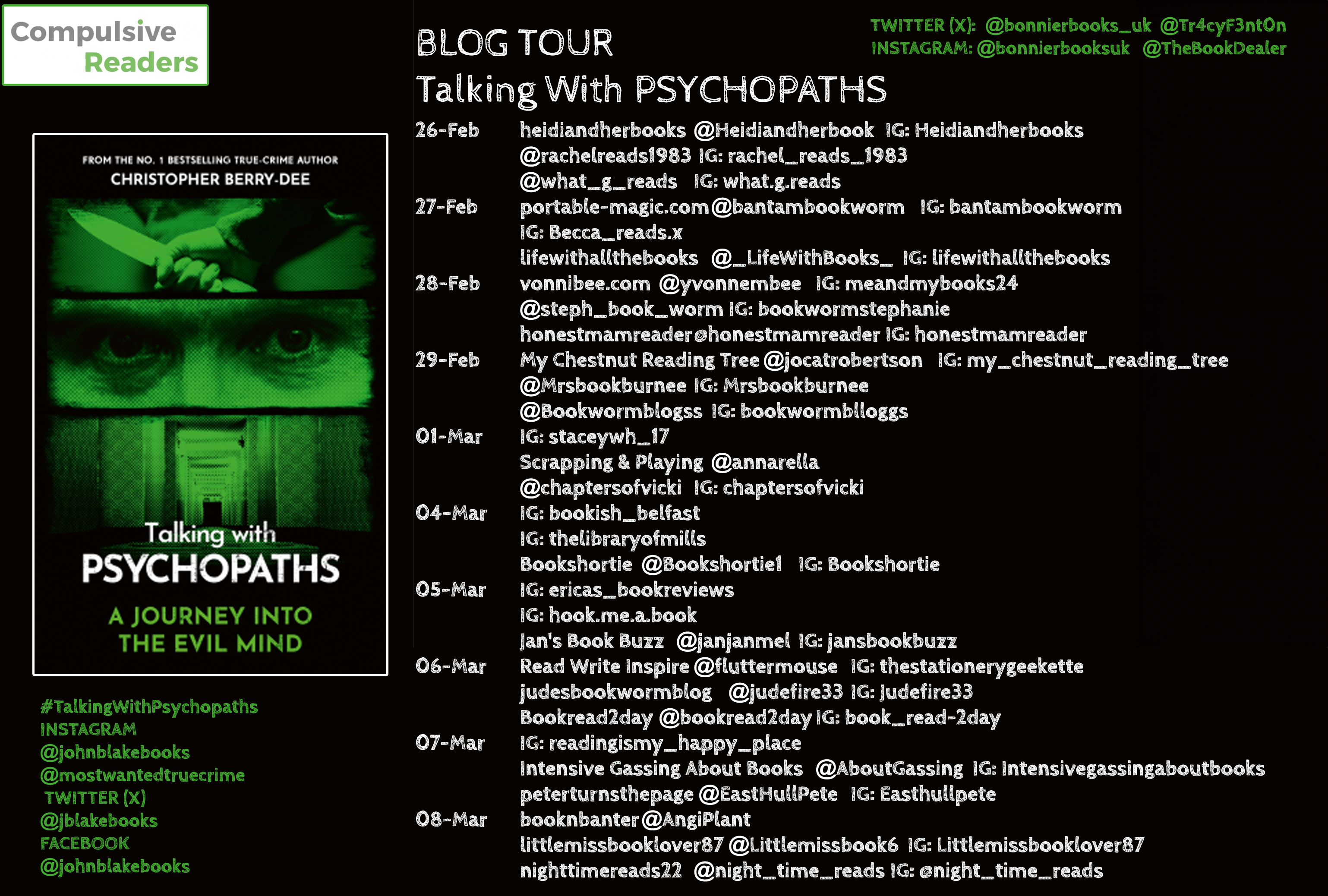 Compulsive
Readers

FROM THE NO. 1 BESTSELLING TRUE-CRIME AUTHOR
CHRISTOPHER BERRY-DEE

Talking with
PSYCHOPATHS

A JOURNEY INTO
THE EVIL MIND

#TalkingWithPsychopaths
INSTAGRAM
@johnblakebooks
@mostwantedtruecrime
TWITTER (X)
@jblakebooks
FACEBOOK
@johnblakebooks

BLOG TOUR
Talking With PSYCHOPATHS

TWITTER (X): @bonnierbooks_uk @Tr4cyF3nt0n
INSTAGRAM: @bonnierbooksuk @TheBookDealer

26-Feb heidiandherbooks @Heidiandherbook IG: Heidiandherbooks
@rachelreads1983 IG: rachel_reads_1983
@what_g_reads IG: what.g.reads
27-Feb portable-magic.com @bantambookworm IG: bantambookworm
IG: Becca_reads.x
lifewithallthebooks @_LifeWithBooks_ IG: lifewithallthebooks
28-Feb vonnibee.com @yvonnembee IG: meandmybooks24
@steph_book_worm IG: bookwormstephanie
honestmamreader @honestmamreader IG: honestmamreader
29-Feb My Chestnut Reading Tree @jocatrobertson IG: my_chestnut_reading_tree
@Mrsbookburnee IG: Mrsbookburnee
@Bookwormblogss IG: bookwormblloggs
01-Mar IG: staceywh_17
Scrapping & Playing @annarella
@chaptersofvicki IG: chaptersofvicki
04-Mar IG: bookish_belfast
IG: thelibraryofmills
Bookshortie @Bookshortie1 IG: Bookshortie
05-Mar IG: ericas_bookreviews
IG: hook.me.a.book
Jan's Book Buzz @janjanmel IG: jansbookbuzz
06-Mar Read Write Inspire @fluttermouse IG: thestationerygeekette
judesbookwormblog @judefire33 IG: Judefire33
Bookread2day @bookread2day IG: book_read-2day
07-Mar IG: readingismy_happy_place
Intensive Gassing About Books @AboutGassing IG: Intensivegassingaboutbooks
peterturnsthepage @EastHullPete IG: Easthullpete
08-Mar booknbanter @AngiPlant
littlemissbooklover87 @Littlemissbook6 IG: Littlemissbooklover87
nighttimereads22 @night_time_reads IG: @night_time_reads